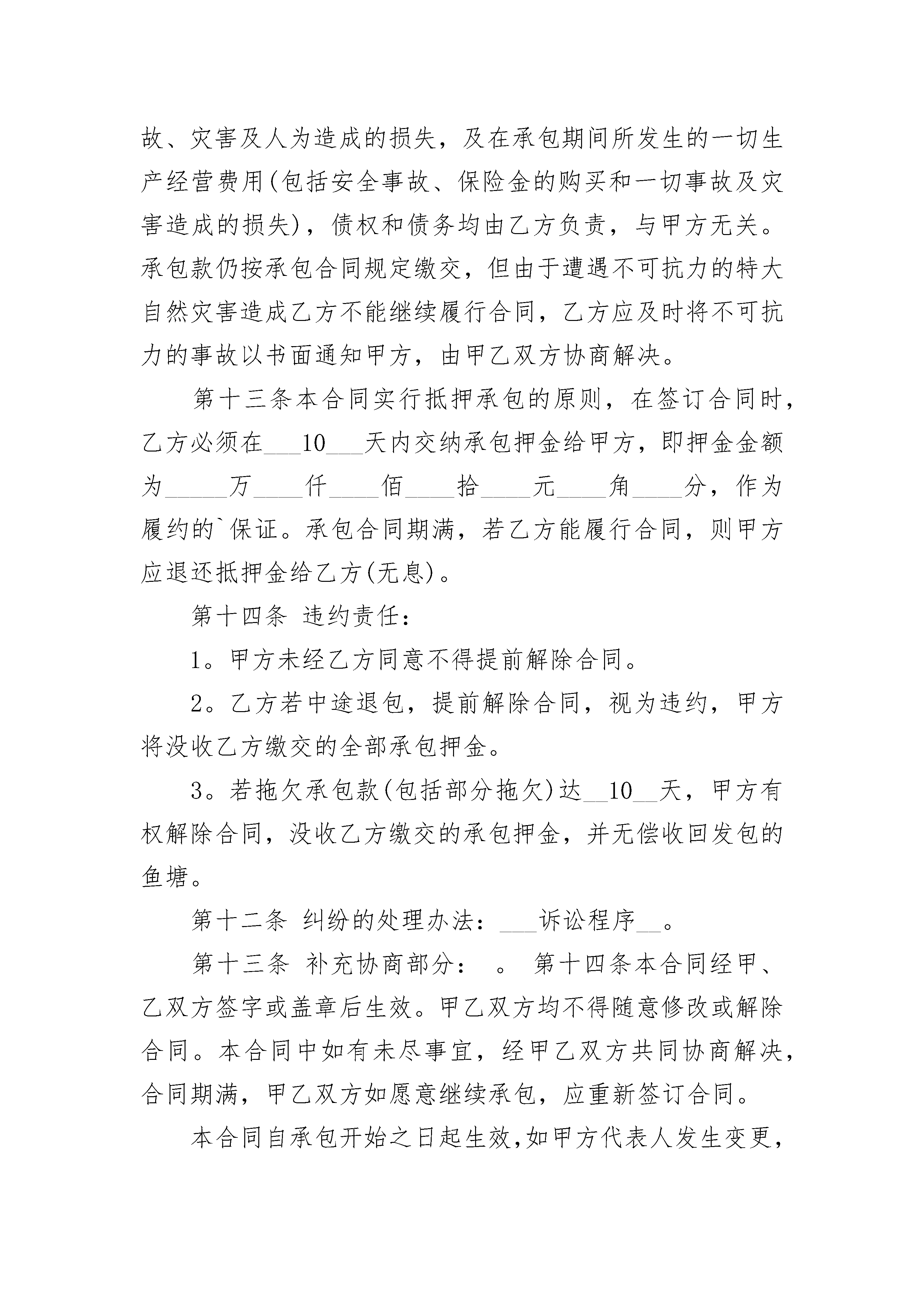 故、灾害及人为造成的损失，及在承包期间所发生的一切生产经营费用(包括安全事故、保险金的购买和一切事故及灾害造成的损失)，债权和债务均由乙方负责，与甲方无关。承包款仍按承包合同规定缴交，但由于遭遇不可抗力的特大自然灾害造成乙方不能继续履行合同，乙方应及时将不可抗力的事故以书面通知甲方，由甲乙双方协商解决。

第十三条本合同实行抵押承包的原则，在签订合同时，乙方必须在___10___天内交纳承包押金给甲方，即押金金额为_____万____仟____佰____拾____元____角____分，作为履约的`保证。承包合同期满，若乙方能履行合同，则甲方应退还抵押金给乙方(无息)。

第十四条 违约责任：

1。甲方未经乙方同意不得提前解除合同。

2。乙方若中途退包，提前解除合同，视为违约，甲方将没收乙方缴交的全部承包押金。

3。若拖欠承包款(包括部分拖欠)达__10__天，甲方有权解除合同，没收乙方缴交的承包押金，并无偿收回发包的鱼塘。

第十二条 纠纷的处理办法：___诉讼程序__。

第十三条 补充协商部分： 。 第十四条本合同经甲、乙双方签字或盖章后生效。甲乙双方均不得随意修改或解除合同。本合同中如有未尽事宜，经甲乙双方共同协商解决，合同期满，甲乙双方如愿意继续承包，应重新签订合同。

本合同自承包开始之日起生效,如甲方代表人发生变更,